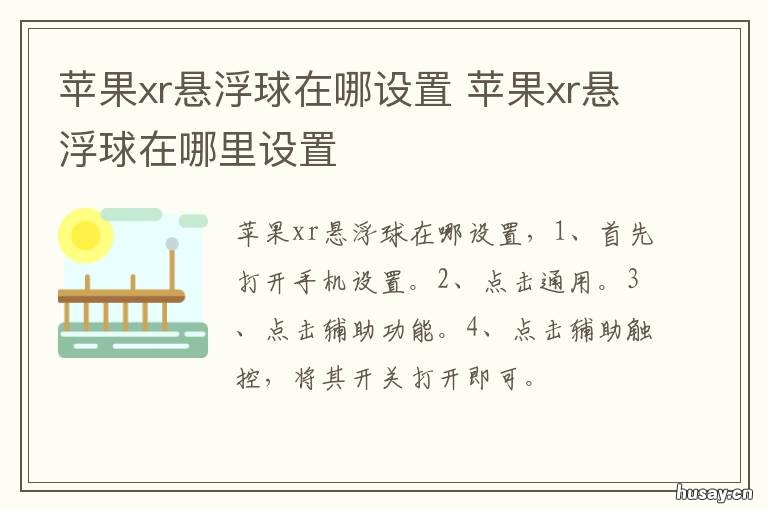 苹果xr悬浮球在哪设置 苹果xr悬浮球在哪里设置

苹果xr悬浮球在哪设置，1、首先打开手机设置。2、点击通用。3、点击辅助功能。4、点击辅助触控，将其开关打开即可。

husay.cn